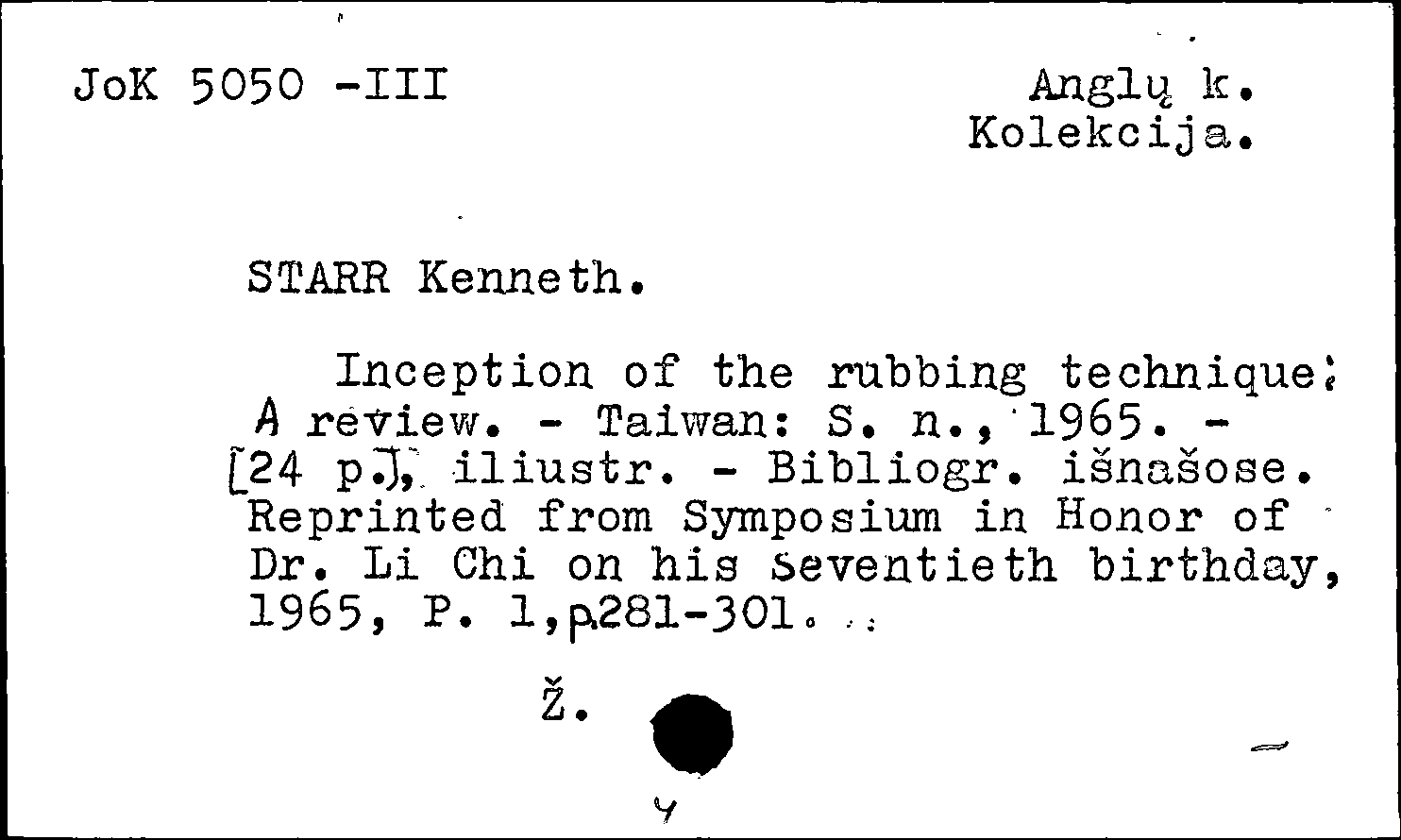 JoK 5050 -III

Anglų k.
Kolekcija.

STARR Kenneth.

Inception of the rubbing technique: A review. - Taiwan: S. n., 1965. - [24 p.], iliustr. - Bibliogr. išnašose. Reprinted from Symposium in Honor of Dr. Li Chi on his Seventieth birthday, 1965, P. 1,p.281-301.

Ž.

4